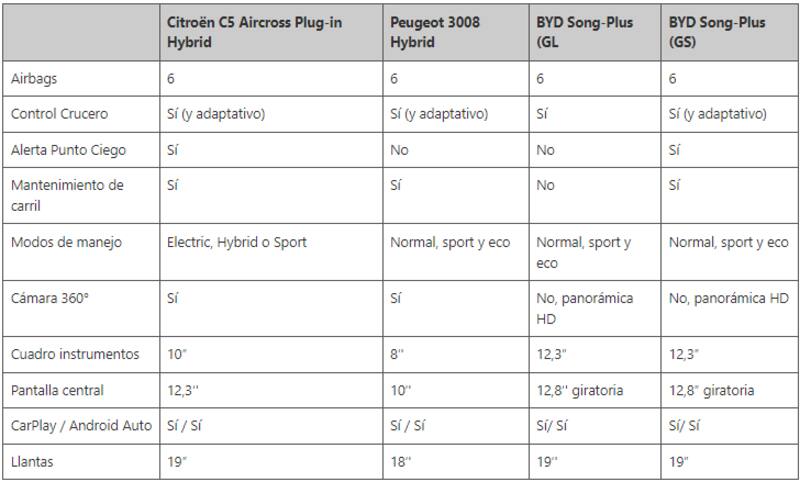 | | Citroën C5 Aircross Plug-in Hybrid | Peugeot 3008 Hybrid | BYD Song-Plus (GL | BYD Song-Plus (GS) |
|---|---|---|---|---|
| Airbags | 6 | 6 | 6 | 6 |
| Control Crucero | Sí (y adaptativo) | Sí (y adaptativo) | Sí | Sí (y adaptativo) |
| Alerta Punto Ciego | Sí | No | No | Sí |
| Mantenimiento de carril | Sí | Sí | No | Sí |
| Modos de manejo | Electric, Hybrid o Sport | Normal, sport y eco | Normal, sport y eco | Normal, sport y eco |
| Cámara 360° | Sí | Sí | No, panorámica HD | No, panorámica HD |
| Cuadro instrumentos | 10" | 8'' | 12,3" | 12,3" |
| Pantalla central | 12,3'' | 10'' | 12,8'' giratoria | 12,8" giratoria |
| CarPlay / Android Auto | Sí / Sí | Sí / Sí | Sí/ Sí | Sí/ Sí |
| Llantas | 19" | 18'' | 19'' | 19" |